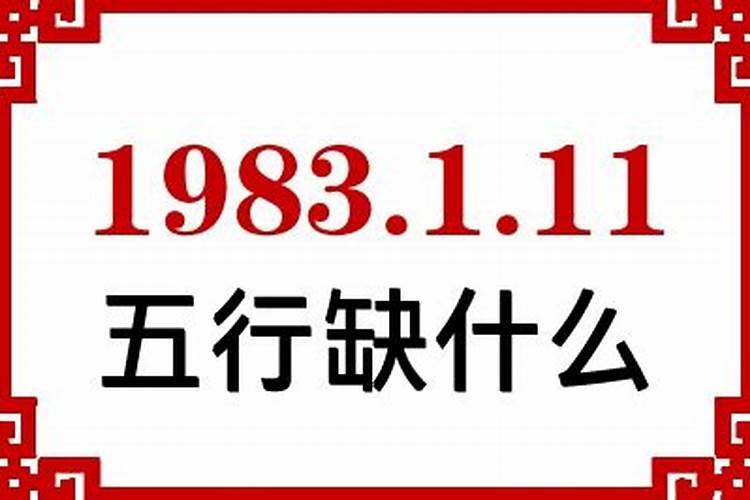 1983.1.11
五行缺什么